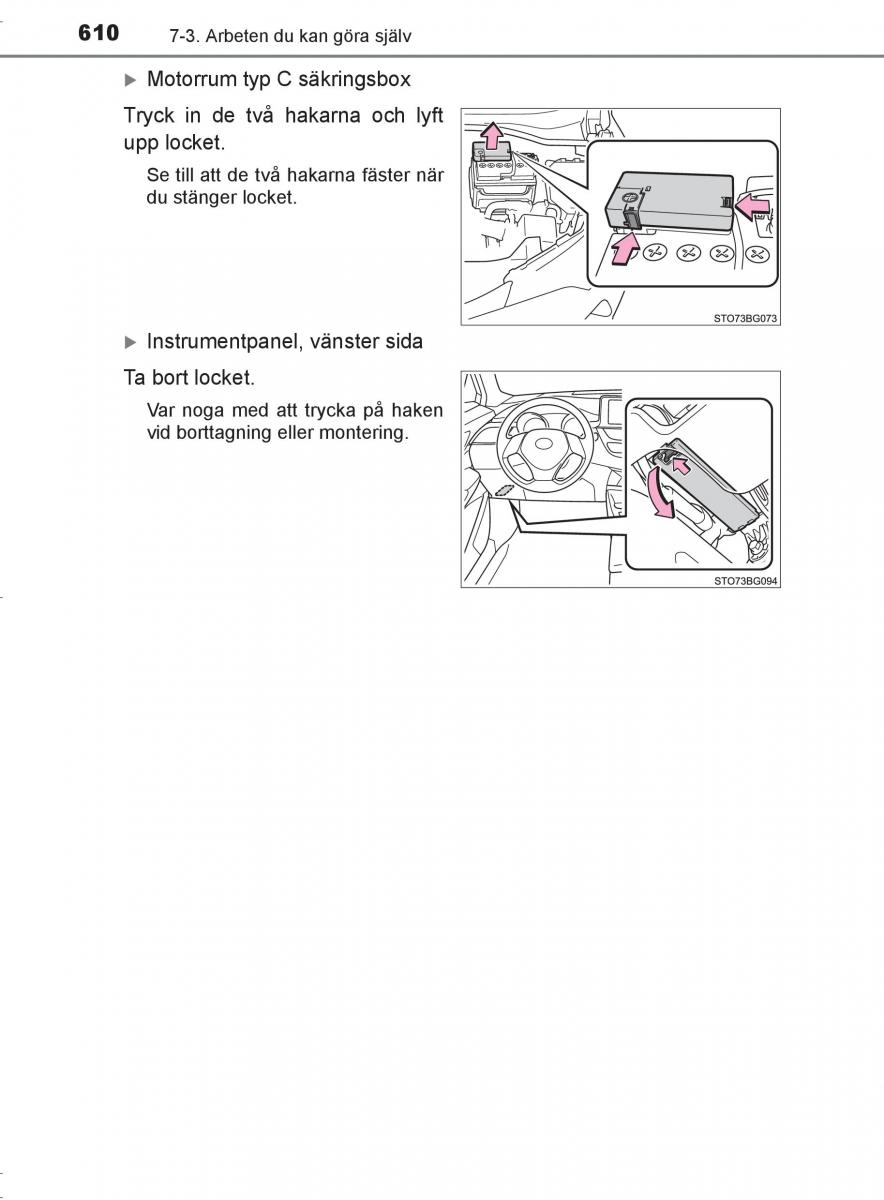 610 7-3. Arbeten du kan göra själv

▶ Motorrum typ C säkringsbox

Tryck in de två hakarna och lyft upp locket.

Se till att de två hakarna fäster när du stänger locket.

STO73BG073

▶ Instrumentpanel, vänster sida

Ta bort locket.

Var noga med att trycka på haken vid borttagning eller montering.

STO73BG094